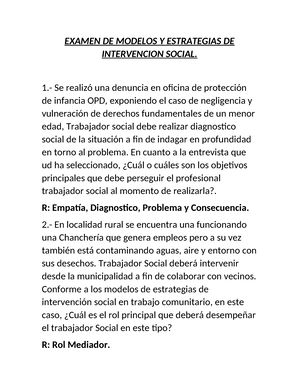 EXAMEN DE MODELOS Y ESTRATEGIAS DE INTERVENCION SOCIAL.

1.- Se realizó una denuncia en oficina de protección de infancia OPD, exponiendo el caso de negligencia y vulneración de derechos fundamentales de un menor edad, Trabajador social debe realizar diagnostico social de la situación a fin de indagar en profundidad en torno al problema. En cuanto a la entrevista que ud ha seleccionado, ¿Cuál o cuáles son los objetivos principales que debe perseguir el profesional trabajador social al momento de realizarla?.

R: Empatía, Diagnostico, Problema y Consecuencia.

2.- En localidad rural se encuentra una funcionando una Chanchería que genera empleos pero a su vez también está contaminando aguas, aire y entorno con sus desechos. Trabajador Social deberá intervenir desde la municipalidad a fin de colaborar con vecinos. Conforme a los modelos de estrategias de intervención social en trabajo comunitario, en este caso, ¿Cuál es el rol principal que deberá desempeñar el trabajador Social en este tipo?

R: Rol Mediador.